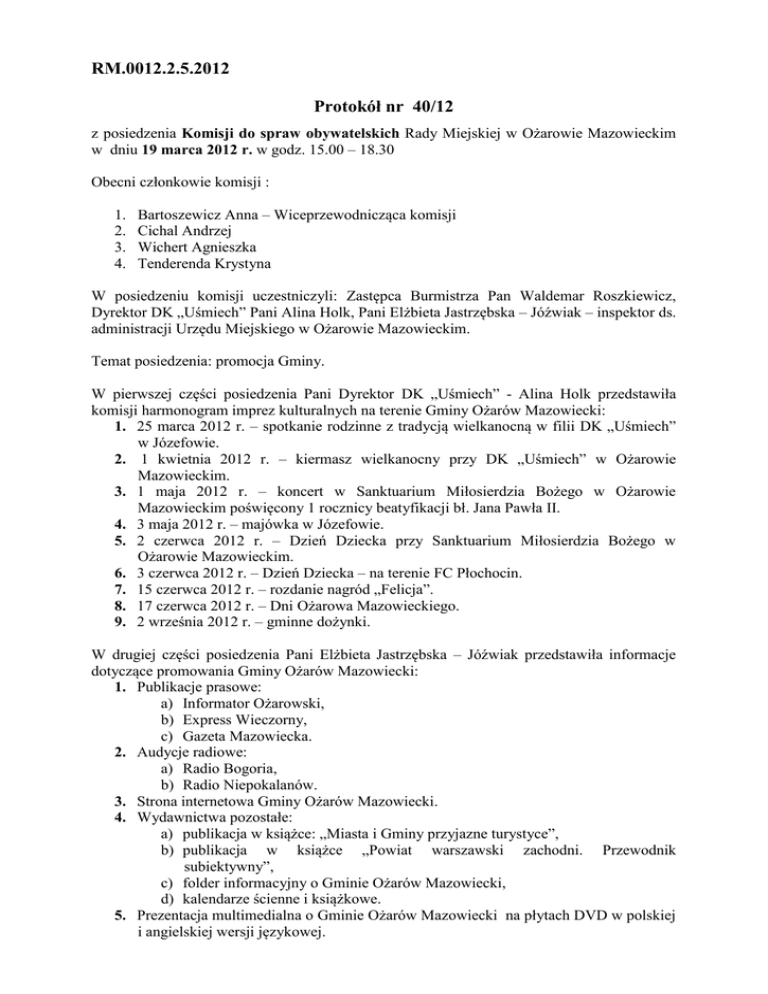 RM.0012.2.5.2012

Protokół nr 40/12

z posiedzenia Komisji do spraw obywatelskich Rady Miejskiej w Ożarowie Mazowieckim w dniu 19 marca 2012 r. w godz. 15.00 – 18.30

Obecni członkowie komisji :

1. Bartoszewicz Anna – Wiceprzewodnicząca komisji
2. Cichal Andrzej
3. Wichert Agnieszka
4. Tenderenda Krystyna

W posiedzeniu komisji uczestniczyli: Zastępca Burmistrza Pan Waldemar Roszkiewicz, Dyrektor DK „Uśmiech" Pani Alina Holk, Pani Elżbieta Jastrzębska – Jóźwiak – inspektor ds. administracji Urzędu Miejskiego w Ożarowie Mazowieckim.

Temat posiedzenia: promocja Gminy.

W pierwszej części posiedzenia Pani Dyrektor DK „Uśmiech" - Alina Holk przedstawiła komisji harmonogram imprez kulturalnych na terenie Gminy Ożarów Mazowiecki:
1. 25 marca 2012 r. – spotkanie rodzinne z tradycją wielkanocną w filii DK „Uśmiech" w Józefowie.
2. 1 kwietnia 2012 r. – kiermasz wielkanocny przy DK „Uśmiech" w Ożarowie Mazowieckim.
3. 1 maja 2012 r. – koncert w Sanktuarium Miłosierdzia Bożego w Ożarowie Mazowieckim poświęcony 1 rocznicy beatyfikacji bł. Jana Pawła II.
4. 3 maja 2012 r. – majówka w Józefowie.
5. 2 czerwca 2012 r. – Dzień Dziecka przy Sanktuarium Miłosierdzia Bożego w Ożarowie Mazowieckim.
6. 3 czerwca 2012 r. – Dzień Dziecka – na terenie FC Płochocin.
7. 15 czerwca 2012 r. – rozdanie nagród „Felicja".
8. 17 czerwca 2012 r. – Dni Ożarowa Mazowieckiego.
9. 2 września 2012 r. – gminne dożynki.

W drugiej części posiedzenia Pani Elżbieta Jastrzębska – Jóźwiak przedstawiła informacje dotyczące promowania Gminy Ożarów Mazowiecki:
1. Publikacje prasowe:
a) Informator Ożarowski,
b) Express Wieczorny,
c) Gazeta Mazowiecka.
2. Audycje radiowe:
a) Radio Bogoria,
b) Radio Niepokalanów.
3. Strona internetowa Gminy Ożarów Mazowiecki.
4. Wydawnictwa pozostałe:
a) publikacja w książce: „Miasta i Gminy przyjazne turystyce",
b) publikacja w książce „Powiat warszawski zachodni. Przewodnik subiektywny",
c) folder informacyjny o Gminie Ożarów Mazowiecki,
d) kalendarze ścienne i książkowe.
5. Prezentacja multimedialna o Gminie Ożarów Mazowiecki na płytach DVD w polskiej i angielskiej wersji językowej.